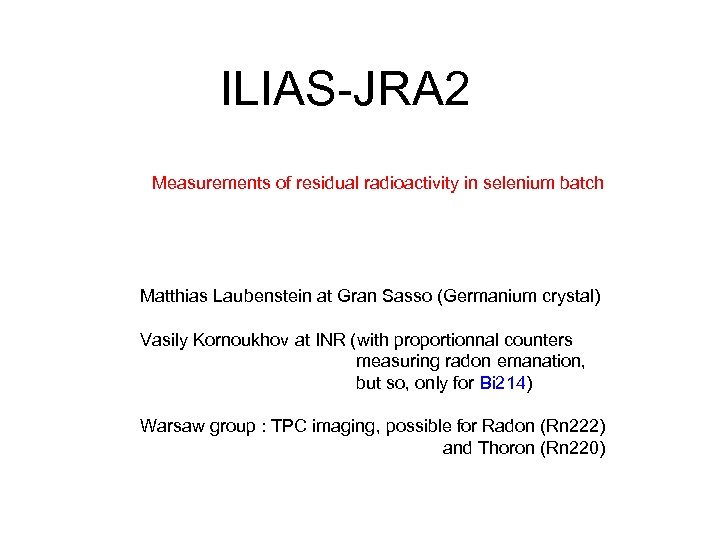 ILIAS-JRA2

Measurements of residual radioactivity in selenium batch

Matthias Laubenstein at Gran Sasso (Germanium crystal)

Vasily Kornoukhov at INR (with proportionnal counters measuring radon emanation, but so, only for Bi214)

Warsaw group : TPC imaging, possible for Radon (Rn222) and Thoron (Rn220)